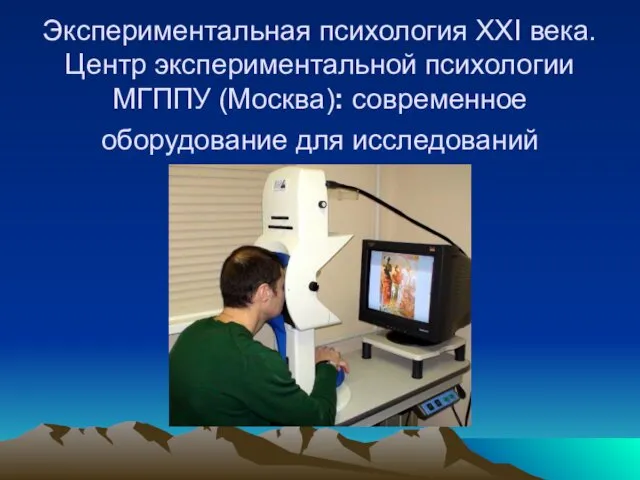 Экспериментальная психология XXI века. Центр экспериментальной психологии МГППУ (Москва): современное оборудование для исследований